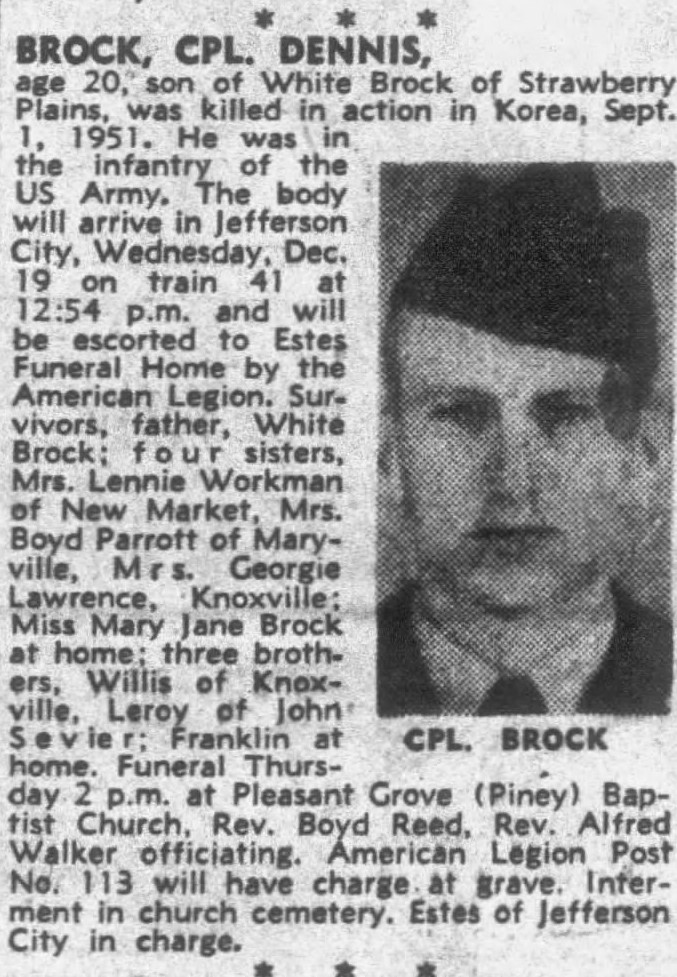 * * *

BROCK, CPL. DENNIS,

age 20, son of White Brock of Strawberry Plains, was killed in action in Korea, Sept. 1, 1951. He was in the infantry of the US Army. The body will arrive in Jefferson City, Wednesday, Dec. 19 on train 41 at 12:54 p.m. and will be escorted to Estes Funeral Home by the American Legion. Survivors, father, White Brock; four sisters, Mrs. Lennie Workman of New Market, Mrs. Boyd Parrott of Maryville, Mrs. Georgie Lawrence, Knoxville; Miss Mary Jane Brock at home; three brothers, Willis of Knoxville, Leroy of John Sevier; Franklin at home. Funeral Thursday 2 p.m. at Pleasant Grove (Piney) Baptist Church, Rev. Boyd Reed, Rev. Alfred Walker officiating. American Legion Post No. 113 will have charge at grave. Interment in church cemetery. Estes of Jefferson City in charge.

CPL. BROCK

* * *